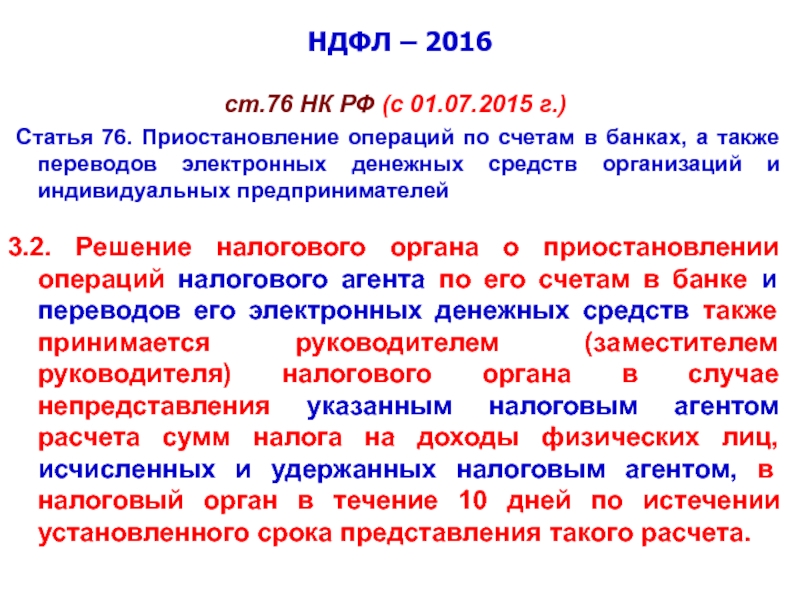 НДФЛ – 2016

ст.76 НК РФ (с 01.07.2015 г.)

Статья 76. Приостановление операций по счетам в банках, а также переводов электронных денежных средств организаций и индивидуальных предпринимателей

3.2. Решение налогового органа о приостановлении операций налогового агента по его счетам в банке и переводов его электронных денежных средств также принимается руководителем (заместителем руководителя) налогового органа в случае непредставления указанным налоговым агентом расчета сумм налога на доходы физических лиц, исчисленных и удержанных налоговым агентом, в налоговый орган в течение 10 дней по истечении установленного срока представления такого расчета.